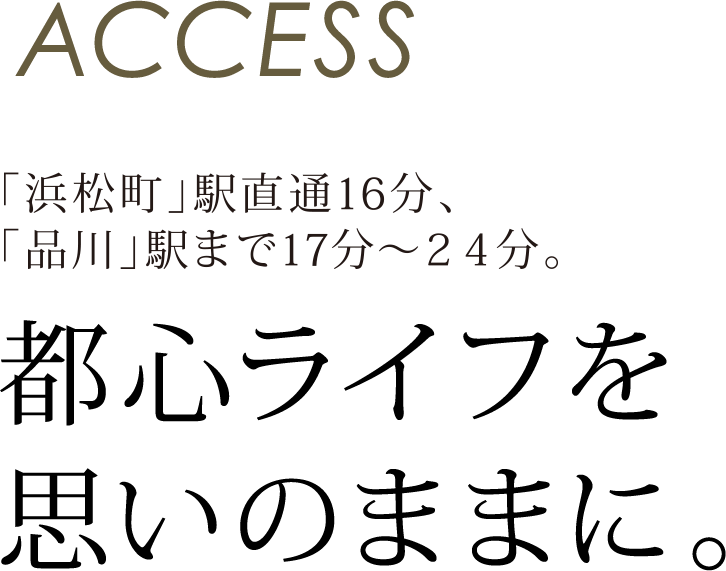 ACCESS

「浜松町」駅直通16分、
「品川」駅まで17分～２４分。

都心ライフを
思いのままに。